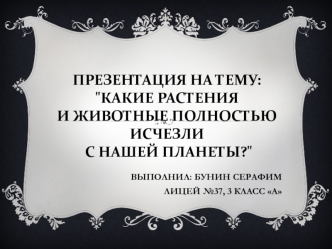 ПРЕЗЕНТАЦИЯ НА ТЕМУ: "КАКИЕ РАСТЕНИЯ И ЖИВОТНЫЕ ПОЛНОСТЬЮ ИСЧЕЗЛИ С НАШЕЙ ПЛАНЕТЫ?"

ВЫПОЛНИЛ: БУНИН СЕРАФИМ
ЛИЦЕЙ №37, 3 КЛАСС «А»